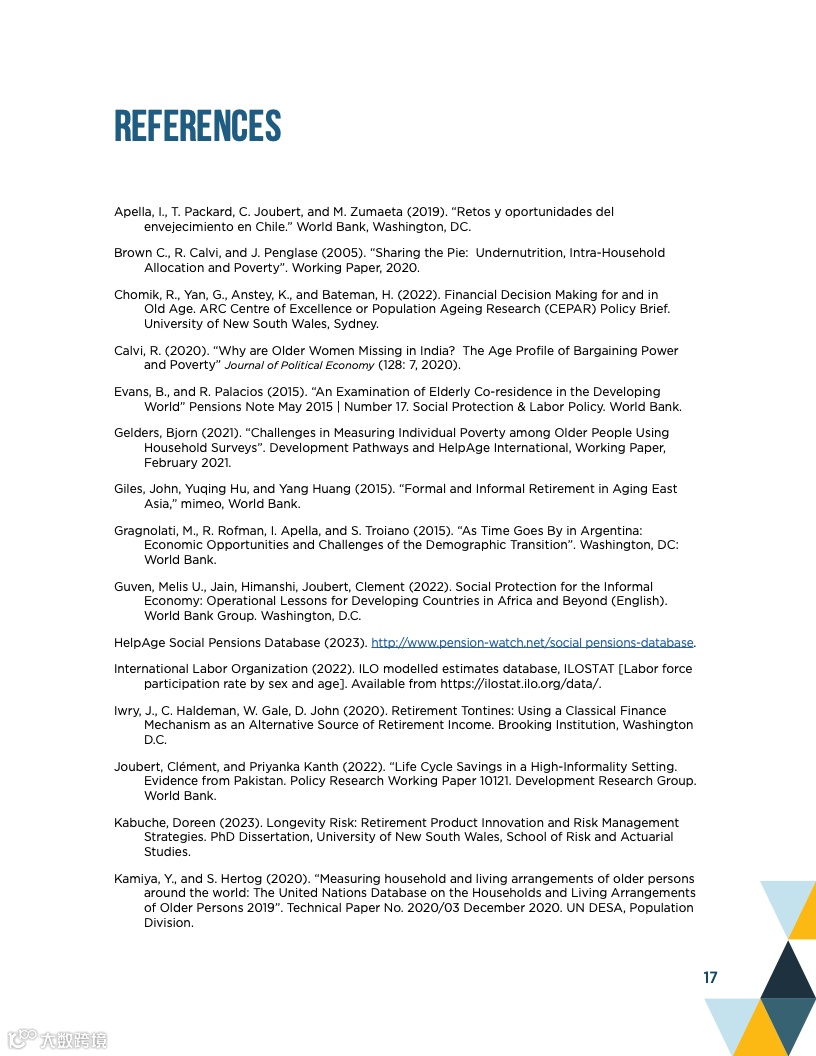 REFERENCES

Apella, I., T. Packard, C. Joubert, and M. Zumaeta (2019). "Retos y oportunidades del envejecimiento en Chile." World Bank, Washington, DC.

Brown C., R. Calvi, and J. Penglase (2005). "Sharing the Pie: Undernutrition, Intra-Household Allocation and Poverty". Working Paper, 2020.

Chomik, R., Yan, G., Anstey, K., and Bateman, H. (2022). Financial Decision Making for and in Old Age. ARC Centre of Excellence or Population Ageing Research (CEPAR) Policy Brief. University of New South Wales, Sydney.

Calvi, R. (2020). "Why are Older Women Missing in India? The Age Profile of Bargaining Power and Poverty" Journal of Political Economy (128: 7, 2020).

Evans, B., and R. Palacios (2015). "An Examination of Elderly Co-residence in the Developing World" Pensions Note May 2015 | Number 17. Social Protection & Labor Policy. World Bank.

Gelders, Bjorn (2021). "Challenges in Measuring Individual Poverty among Older People Using Household Surveys". Development Pathways and HelpAge International, Working Paper, February 2021.

Giles, John, Yuqing Hu, and Yang Huang (2015). "Formal and Informal Retirement in Aging East Asia," mimeo, World Bank.

Gragnolati, M., R. Rofman, I. Apella, and S. Troiano (2015). "As Time Goes By in Argentina: Economic Opportunities and Challenges of the Demographic Transition". Washington, DC: World Bank.

Guven, Melis U., Jain, Himanshi, Joubert, Clement (2022). Social Protection for the Informal Economy: Operational Lessons for Developing Countries in Africa and Beyond (English). World Bank Group. Washington, D.C.

HelpAge Social Pensions Database (2023). http://www.pension-watch.net/social pensions-database.

International Labor Organization (2022). ILO modelled estimates database, ILOSTAT [Labor force participation rate by sex and age]. Available from https://ilostat.ilo.org/data/.

Iwry, J., C. Haldeman, W. Gale, D. John (2020). Retirement Tontines: Using a Classical Finance Mechanism as an Alternative Source of Retirement Income. Brooking Institution, Washington D.C.

Joubert, Clément, and Priyanka Kanth (2022). "Life Cycle Savings in a High-Informality Setting. Evidence from Pakistan. Policy Research Working Paper 10121. Development Research Group. World Bank.

Kabuche, Doreen (2023). Longevity Risk: Retirement Product Innovation and Risk Management Strategies. PhD Dissertation, University of New South Wales, School of Risk and Actuarial Studies.

Kamiya, Y., and S. Hertog (2020). "Measuring household and living arrangements of older persons around the world: The United Nations Database on the Households and Living Arrangements of Older Persons 2019". Technical Paper No. 2020/03 December 2020. UN DESA, Population Division.

17

大数跨境